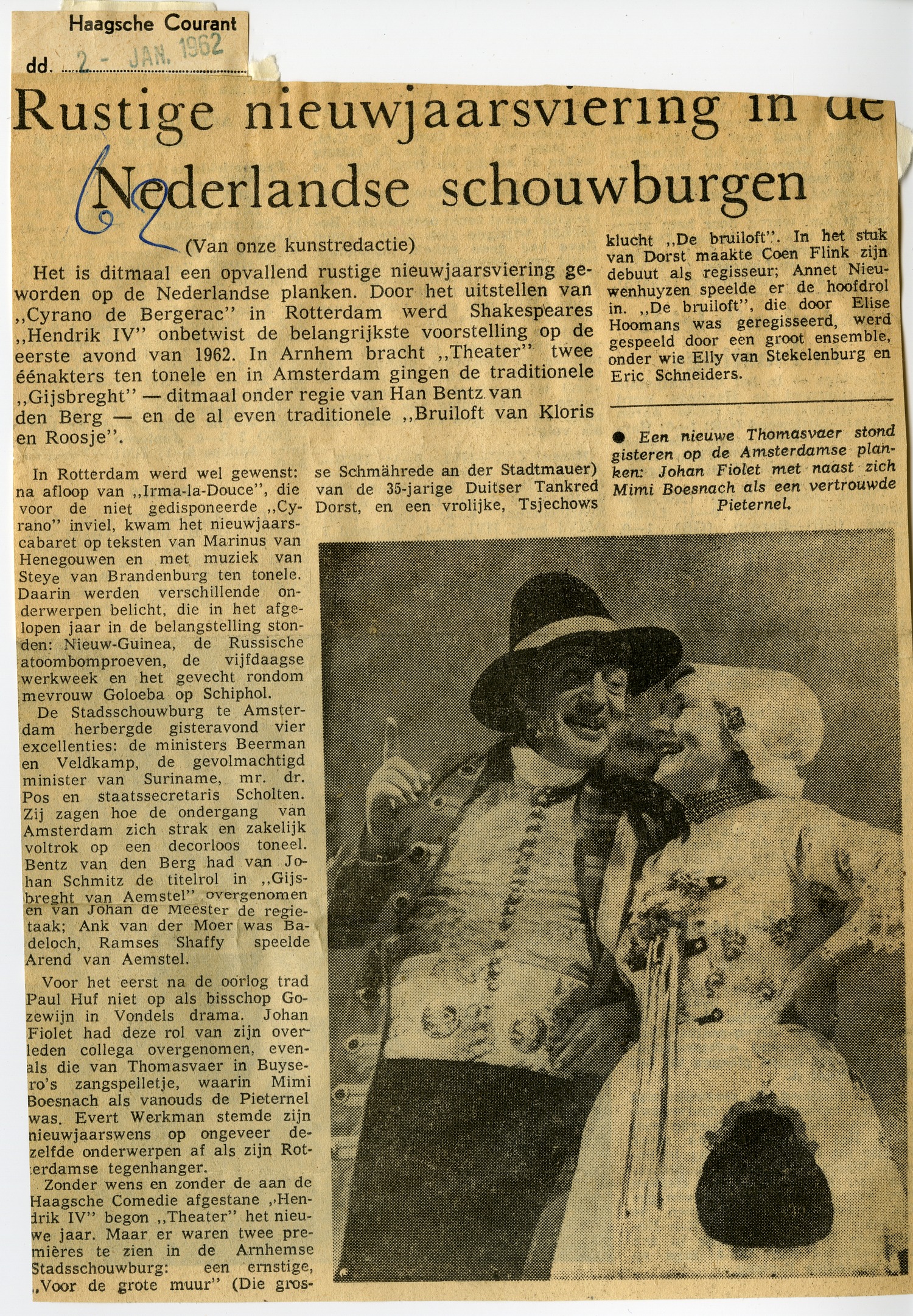 Haagsche Courant
dd. 2 - JAN. 1962

Rustige nieuwjaarsviering in de Nederlandse schouwburgen

62

(Van onze kunstredactie)

Het is ditmaal een opvallend rustige nieuwjaarsviering geworden op de Nederlandse planken. Door het uitstellen van „Cyrano de Bergerac" in Rotterdam werd Shakespeares „Hendrik IV" onbetwist de belangrijkste voorstelling op de eerste avond van 1962. In Arnhem bracht „Theater" twee éénakters ten tonele en in Amsterdam gingen de traditionele „Gijsbreght" — ditmaal onder regie van Han Bentz van den Berg — en de al even traditionele „Bruiloft van Kloris en Roosje".

In Rotterdam werd wel gewenst: na afloop van „Irma-la-Douce", die voor de niet gedisponeerde „Cyrano" inviel, kwam het nieuwjaarscabaret op teksten van Marinus van Henegouwen en met muziek van Steye van Brandenburg ten tonele. Daarin werden verschillende onderwerpen belicht, die in het afgelopen jaar in de belangstelling stonden: Nieuw-Guinea, de Russische atoombomproeven, de vijfdaagse werkweek en het gevecht rondom mevrouw Goloeba op Schiphol.

De Stadsschouwburg te Amsterdam herbergde gisteravond vier excellenties: de ministers Beerman en Veldkamp, de gevolmachtigd minister van Suriname, mr. dr. Pos en staatssecretaris Scholten. Zij zagen hoe de ondergang van Amsterdam zich strak en zakelijk voltrok op een decorloos toneel. Bentz van den Berg had van Johan Schmitz de titelrol in „Gijsbreght van Aemstel" overgenomen en van Johan de Meester de regietaak; Ank van der Moer was Badeloch, Ramses Shaffy speelde Arend van Aemstel.

Voor het eerst na de oorlog trad Paul Huf niet op als bisschop Gozewijn in Vondels drama. Johan Fiolet had deze rol van zijn overleden collega overgenomen, evenals die van Thomasvaer in Buysero's zangspelletje, waarin Mimi Boesnach als vanouds de Pieternel was. Evert Werkman stemde zijn nieuwjaarswens op ongeveer dezelfde onderwerpen af als zijn Rotterdamse tegenhanger.

Zonder wens en zonder de aan de Haagsche Comedie afgestane „Hendrik IV" begon „Theater" het nieuwe jaar. Maar er waren twee premières te zien in de Arnhemse Stadsschouwburg: een ernstige, „Voor de grote muur" (Die grosse Schmährede an der Stadtmauer) van de 35-jarige Duitser Tankred Dorst, en een vrolijke, Tsjechows klucht „De bruiloft". In het stuk van Dorst maakte Coen Flink zijn debuut als regisseur; Annet Nieuwenhuyzen speelde er de hoofdrol in. „De bruiloft", die door Elise Hoomans was geregisseerd, werd gespeeld door een groot ensemble, onder wie Elly van Stekelenburg en Eric Schneiders.

● Een nieuwe Thomasvaer stond gisteren op de Amsterdamse planken: Johan Fiolet met naast zich Mimi Boesnach als een vertrouwde Pieternel.